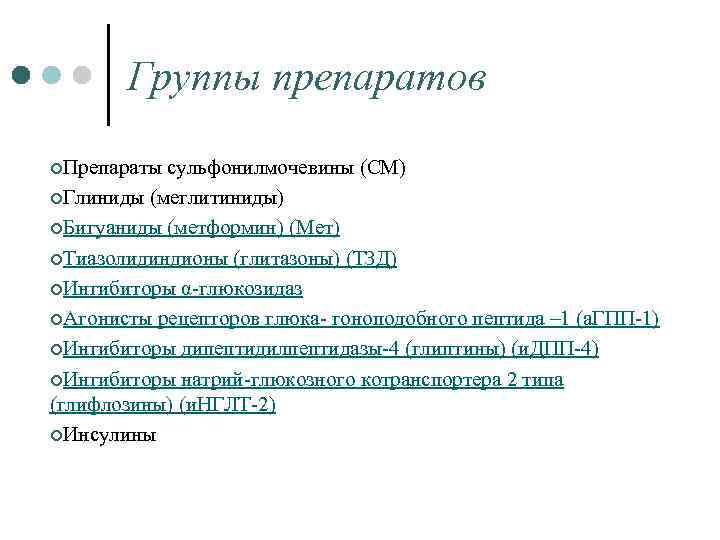 Группы препаратов

Препараты сульфонилмочевины (СМ)
Глиниды (меглитиниды)
Бигуаниды (метформин) (Мет)
Тиазолидиндионы (глитазоны) (ТЗД)
Ингибиторы α-глюкозидаз
Агонисты рецепторов глюка- гоноподобного пептида –1 (аГПП-1)
Ингибиторы дипептидилпептидазы-4 (глиптины) (иДПП-4)
Ингибиторы натрий-глюкозного котранспортера 2 типа (глифлозины) (иНГЛТ-2)
Инсулины